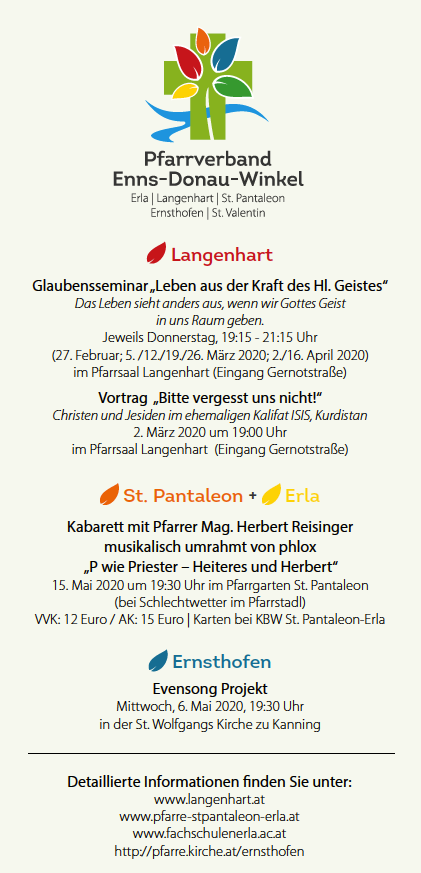 Pfarrverband
Enns-Donau-Winkel
Erla | Langenhart | St. Pantaleon
Ernsthofen | St. Valentin

Langenhart

Glaubensseminar „Leben aus der Kraft des Hl. Geistes“
Das Leben sieht anders aus, wenn wir Gottes Geist in uns Raum geben.
Jeweils Donnerstag, 19:15 - 21:15 Uhr
(27. Februar; 5. /12./19./26. März 2020; 2./16. April 2020)
im Pfarrsaal Langenhart (Eingang Gernotstraße)

Vortrag „Bitte vergesst uns nicht!“
Christen und Jesiden im ehemaligen Kalifat ISIS, Kurdistan
2. März 2020 um 19:00 Uhr
im Pfarrsaal Langenhart (Eingang Gernotstraße)

St. Pantaleon + Erla

Kabarett mit Pfarrer Mag. Herbert Reisinger
musikalisch umrahmt von phlox
„P wie Priester – Heiteres und Herbert“
15. Mai 2020 um 19:30 Uhr im Pfarrgarten St. Pantaleon
(bei Schlechtwetter im Pfarrstadl)
VVK: 12 Euro / AK: 15 Euro | Karten bei KBW St. Pantaleon-Erla

Ernsthofen

Evensong Projekt
Mittwoch, 6. Mai 2020, 19:30 Uhr
in der St. Wolfgangs Kirche zu Kanning

Detaillierte Informationen finden Sie unter:
www.langenhart.at
www.pfarre-stpantaleon-erla.at
www.fachschulenerla.ac.at
http://pfarre.kirche.at/ernsthofen